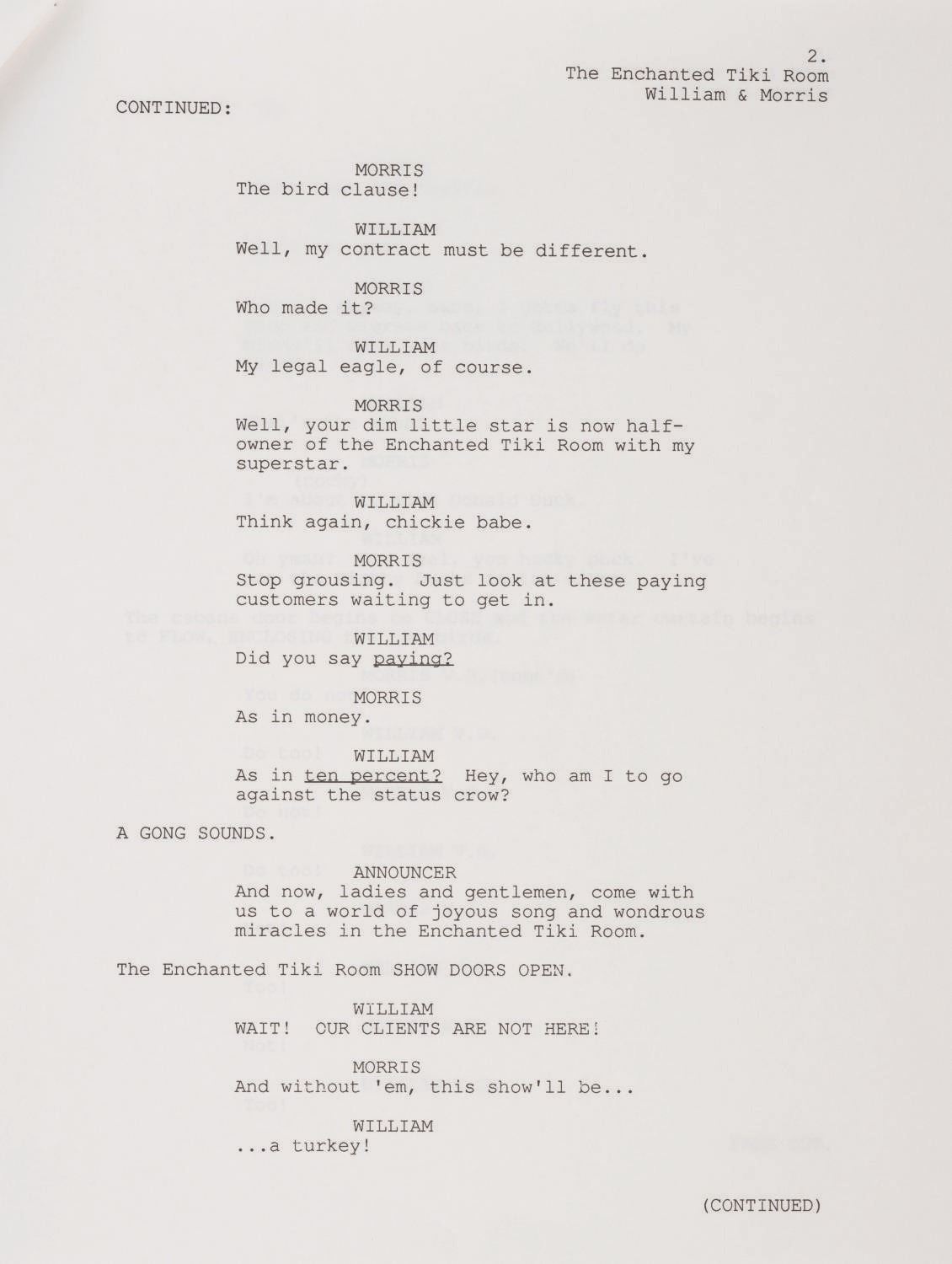 2.
The Enchanted Tiki Room
William & Morris

CONTINUED:

MORRIS
The bird clause!

WILLIAM
Well, my contract must be different.

MORRIS
Who made it?

WILLIAM
My legal eagle, of course.

MORRIS
Well, your dim little star is now half-owner of the Enchanted Tiki Room with my superstar.

WILLIAM
Think again, chickie babe.

MORRIS
Stop grousing. Just look at these paying customers waiting to get in.

WILLIAM
Did you say paying?

MORRIS
As in money.

WILLIAM
As in ten percent? Hey, who am I to go against the status crow?

A GONG SOUNDS.

ANNOUNCER
And now, ladies and gentlemen, come with us to a world of joyous song and wondrous miracles in the Enchanted Tiki Room.

The Enchanted Tiki Room SHOW DOORS OPEN.

WILLIAM
WAIT! OUR CLIENTS ARE NOT HERE!

MORRIS
And without 'em, this show'll be...

WILLIAM
...a turkey!

(CONTINUED)